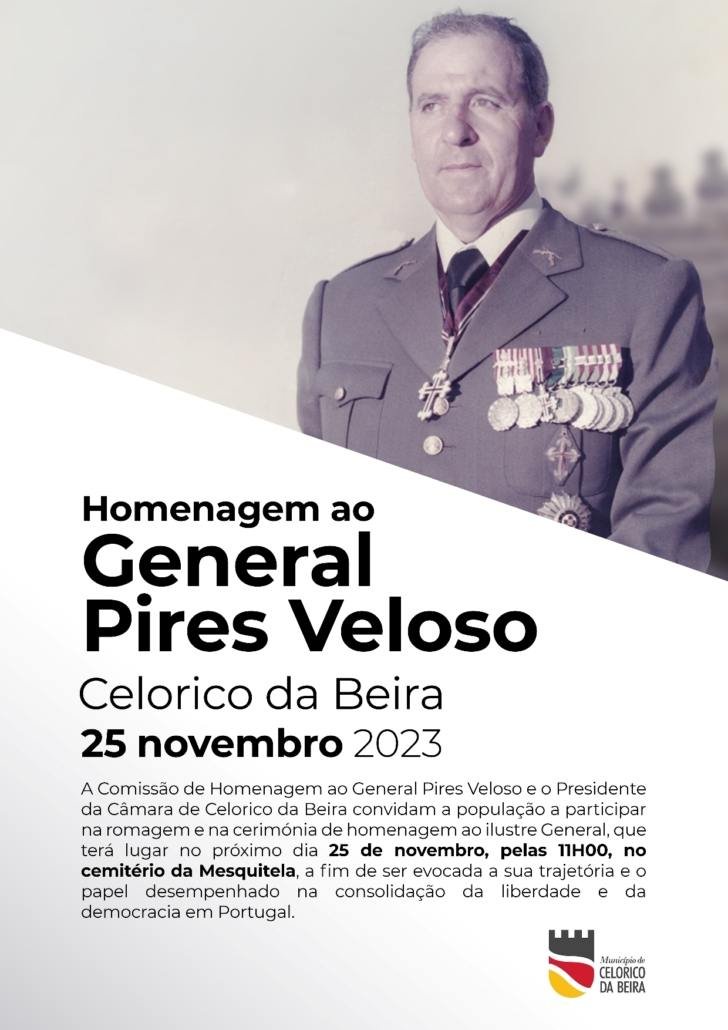 Homenagem ao
General
Pires Veloso

Celorico da Beira

25 novembro 2023

A Comissão de Homenagem ao General Pires Veloso e o Presidente da Câmara de Celorico da Beira convidam a população a participar na romagem e na cerimónia de homenagem ao ilustre General, que terá lugar no próximo dia 25 de novembro, pelas 11H00, no cemitério da Mesquitela, a fim de ser evocada a sua trajetória e o papel desempenhado na consolidação da liberdade e da democracia em Portugal.

Município de
CELORICO
DA BEIRA